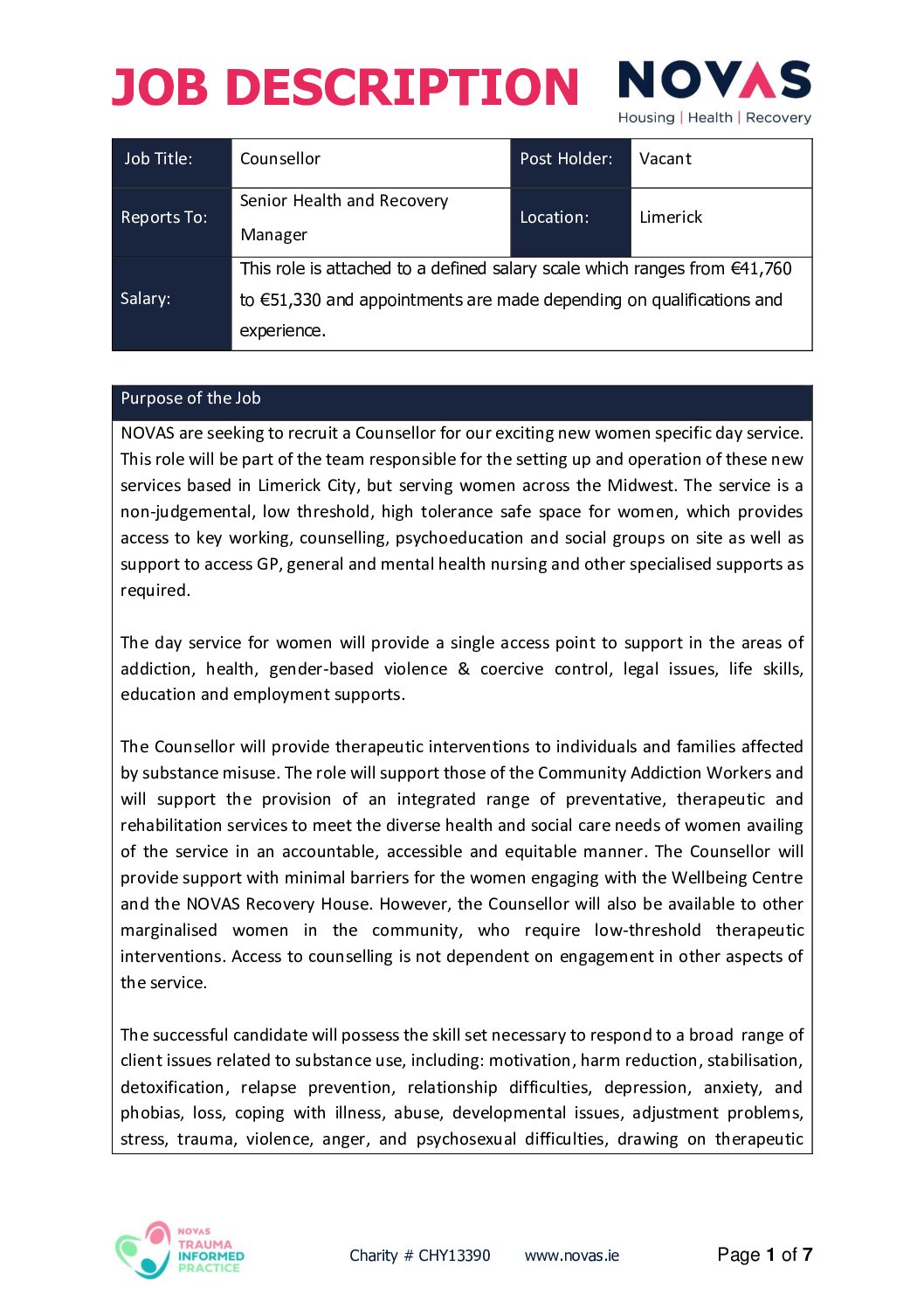 JOB DESCRIPTION

NOVAS
Housing | Health | Recovery

| Job Title: | Counsellor | Post Holder: | Vacant |
|---|---|---|---|
| Reports To: | Senior Health and Recovery Manager | Location: | Limerick |
| Salary: | This role is attached to a defined salary scale which ranges from €41,760 to €51,330 and appointments are made depending on qualifications and experience. | | |

Purpose of the Job

NOVAS are seeking to recruit a Counsellor for our exciting new women specific day service. This role will be part of the team responsible for the setting up and operation of these new services based in Limerick City, but serving women across the Midwest. The service is a non-judgemental, low threshold, high tolerance safe space for women, which provides access to key working, counselling, psychoeducation and social groups on site as well as support to access GP, general and mental health nursing and other specialised supports as required.

The day service for women will provide a single access point to support in the areas of addiction, health, gender-based violence & coercive control, legal issues, life skills, education and employment supports.

The Counsellor will provide therapeutic interventions to individuals and families affected by substance misuse. The role will support those of the Community Addiction Workers and will support the provision of an integrated range of preventative, therapeutic and rehabilitation services to meet the diverse health and social care needs of women availing of the service in an accountable, accessible and equitable manner. The Counsellor will provide support with minimal barriers for the women engaging with the Wellbeing Centre and the NOVAS Recovery House. However, the Counsellor will also be available to other marginalised women in the community, who require low-threshold therapeutic interventions. Access to counselling is not dependent on engagement in other aspects of the service.

The successful candidate will possess the skill set necessary to respond to a broad range of client issues related to substance use, including: motivation, harm reduction, stabilisation, detoxification, relapse prevention, relationship difficulties, depression, anxiety, and phobias, loss, coping with illness, abuse, developmental issues, adjustment problems, stress, trauma, violence, anger, and psychosexual difficulties, drawing on therapeutic

NOVAS TRAUMA INFORMED PRACTICE

Charity # CHY13390 www.novas.ie Page 1 of 7